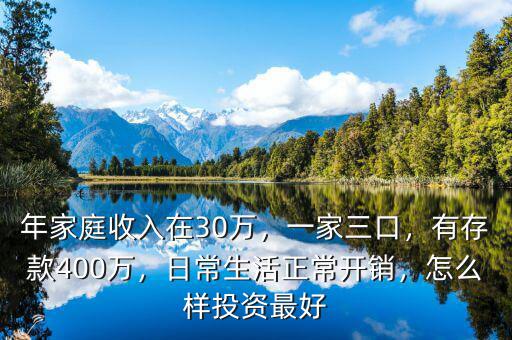 年家庭收入在30万，一家三口，有存款400万，日常生活正常开销，怎么样投资最好